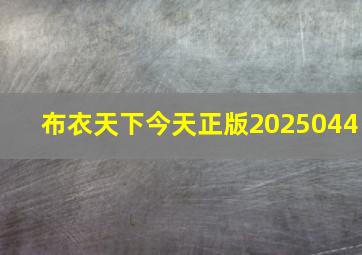 布衣天下今天正版2025044